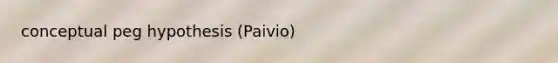 conceptual peg hypothesis (Paivio)